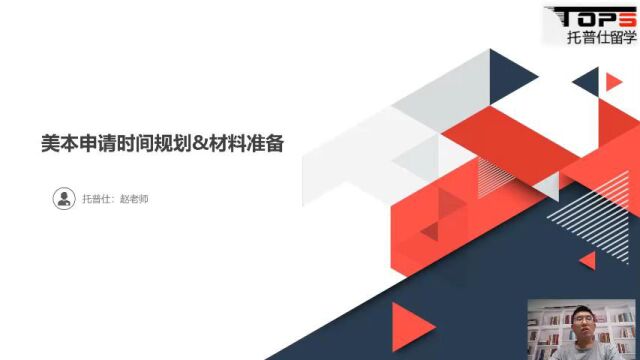 TOPS
托普仕留学

美本申请时间规划&材料准备

托普仕：赵老师